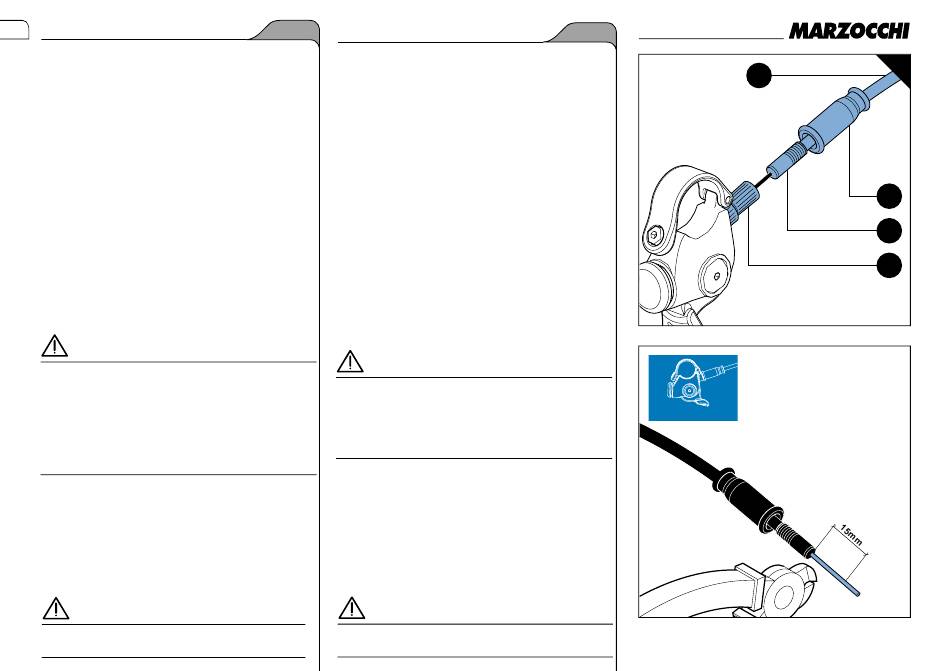 MARZOCCHI

15mm